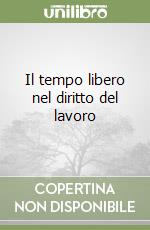 unilibro

Il tempo libero nel diritto del lavoro

COPERTINA NON DISPONIBILE